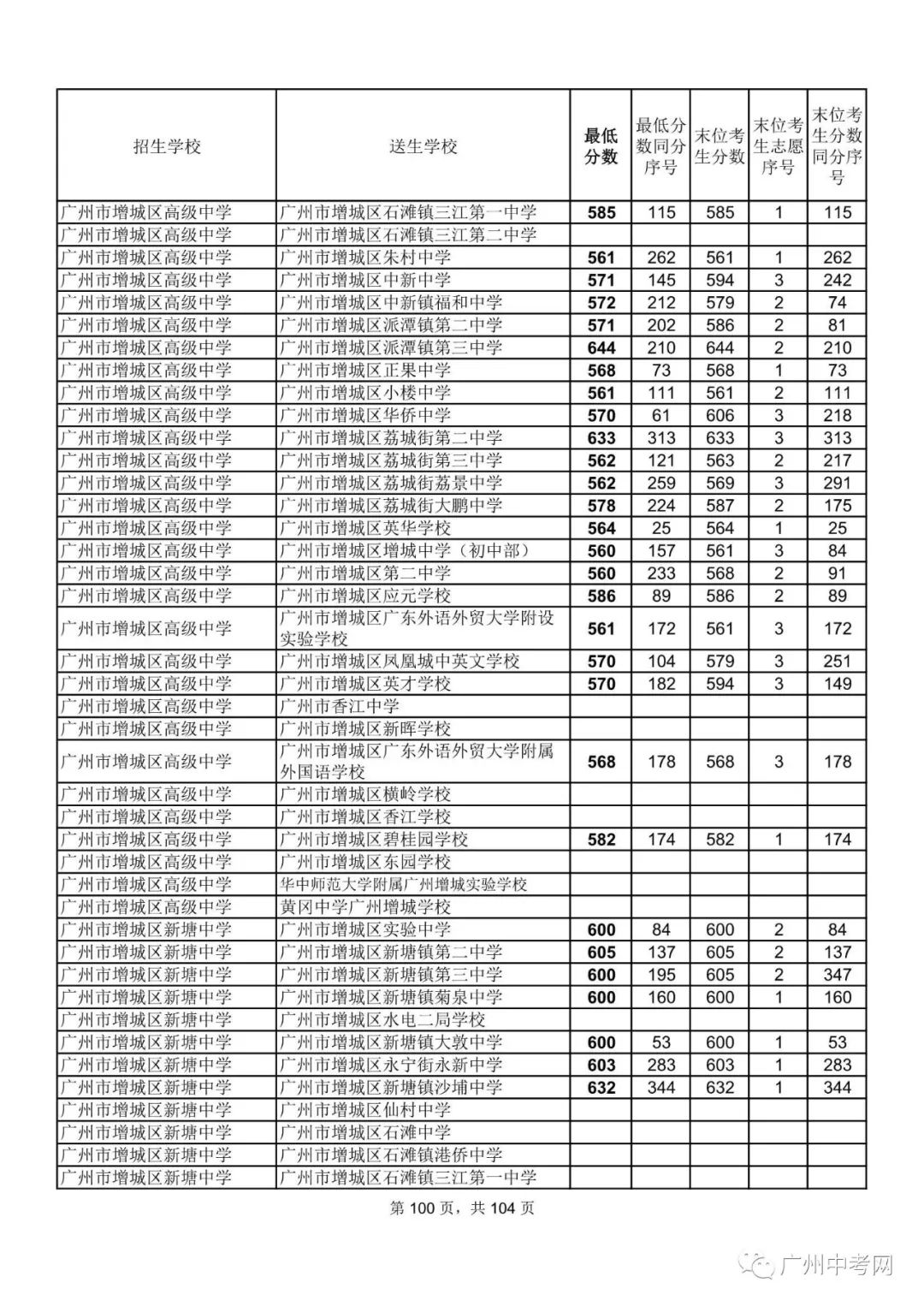 | 招生学校 | 送生学校 | 最低分数 | 最低分数同分序号 | 末位考生分数 | 末位考生志愿序号 | 末位考生分数同分序号 |
|---|---|---|---|---|---|---|
| 广州市增城区高级中学 | 广州市增城区石滩镇三江第一中学 | 585 | 115 | 585 | 1 | 115 |
| 广州市增城区高级中学 | 广州市增城区石滩镇三江第二中学 | | | | | |
| 广州市增城区高级中学 | 广州市增城区朱村中学 | 561 | 262 | 561 | 1 | 262 |
| 广州市增城区高级中学 | 广州市增城区中新中学 | 571 | 145 | 594 | 3 | 242 |
| 广州市增城区高级中学 | 广州市增城区中新镇福和中学 | 572 | 212 | 579 | 2 | 74 |
| 广州市增城区高级中学 | 广州市增城区派潭镇第二中学 | 571 | 202 | 586 | 2 | 81 |
| 广州市增城区高级中学 | 广州市增城区派潭镇第三中学 | 644 | 210 | 644 | 2 | 210 |
| 广州市增城区高级中学 | 广州市增城区正果中学 | 568 | 73 | 568 | 1 | 73 |
| 广州市增城区高级中学 | 广州市增城区小楼中学 | 561 | 111 | 561 | 2 | 111 |
| 广州市增城区高级中学 | 广州市增城区华侨中学 | 570 | 61 | 606 | 3 | 218 |
| 广州市增城区高级中学 | 广州市增城区荔城街第二中学 | 633 | 313 | 633 | 3 | 313 |
| 广州市增城区高级中学 | 广州市增城区荔城街第三中学 | 562 | 121 | 563 | 2 | 217 |
| 广州市增城区高级中学 | 广州市增城区荔城街荔景中学 | 562 | 259 | 569 | 3 | 291 |
| 广州市增城区高级中学 | 广州市增城区荔城街大鹏中学 | 578 | 224 | 587 | 2 | 175 |
| 广州市增城区高级中学 | 广州市增城区英华学校 | 564 | 25 | 564 | 1 | 25 |
| 广州市增城区高级中学 | 广州市增城区增城中学（初中部） | 560 | 157 | 561 | 3 | 84 |
| 广州市增城区高级中学 | 广州市增城区第二中学 | 560 | 233 | 568 | 2 | 91 |
| 广州市增城区高级中学 | 广州市增城区应元学校 | 586 | 89 | 586 | 2 | 89 |
| 广州市增城区高级中学 | 广州市增城区广东外语外贸大学附设实验学校 | 561 | 172 | 561 | 3 | 172 |
| 广州市增城区高级中学 | 广州市增城区凤凰城中英文学校 | 570 | 104 | 579 | 3 | 251 |
| 广州市增城区高级中学 | 广州市增城区英才学校 | 570 | 182 | 594 | 3 | 149 |
| 广州市增城区高级中学 | 广州市香江中学 | | | | | |
| 广州市增城区高级中学 | 广州市增城区新晖学校 | | | | | |
| 广州市增城区高级中学 | 广州市增城区广东外语外贸大学附属外国语学校 | 568 | 178 | 568 | 3 | 178 |
| 广州市增城区高级中学 | 广州市增城区横岭学校 | | | | | |
| 广州市增城区高级中学 | 广州市增城区香江学校 | | | | | |
| 广州市增城区高级中学 | 广州市增城区碧桂园学校 | 582 | 174 | 582 | 1 | 174 |
| 广州市增城区高级中学 | 广州市增城区东园学校 | | | | | |
| 广州市增城区高级中学 | 华中师范大学附属广州增城实验学校 | | | | | |
| 广州市增城区高级中学 | 黄冈中学广州增城学校 | | | | | |
| 广州市增城区新塘中学 | 广州市增城区实验中学 | 600 | 84 | 600 | 2 | 84 |
| 广州市增城区新塘中学 | 广州市增城区新塘镇第二中学 | 605 | 137 | 605 | 2 | 137 |
| 广州市增城区新塘中学 | 广州市增城区新塘镇第三中学 | 600 | 195 | 605 | 2 | 347 |
| 广州市增城区新塘中学 | 广州市增城区新塘镇菊泉中学 | 600 | 160 | 600 | 1 | 160 |
| 广州市增城区新塘中学 | 广州市增城区水电二局学校 | | | | | |
| 广州市增城区新塘中学 | 广州市增城区新塘镇大敦中学 | 600 | 53 | 600 | 1 | 53 |
| 广州市增城区新塘中学 | 广州市增城区永宁街永新中学 | 603 | 283 | 603 | 1 | 283 |
| 广州市增城区新塘中学 | 广州市增城区新塘镇沙埔中学 | 632 | 344 | 632 | 1 | 344 |
| 广州市增城区新塘中学 | 广州市增城区仙村中学 | | | | | |
| 广州市增城区新塘中学 | 广州市增城区石滩中学 | | | | | |
| 广州市增城区新塘中学 | 广州市增城区石滩镇港侨中学 | | | | | |
| 广州市增城区新塘中学 | 广州市增城区石滩镇三江第一中学 | | | | | |

第 100 页，共 104 页

广州中考网